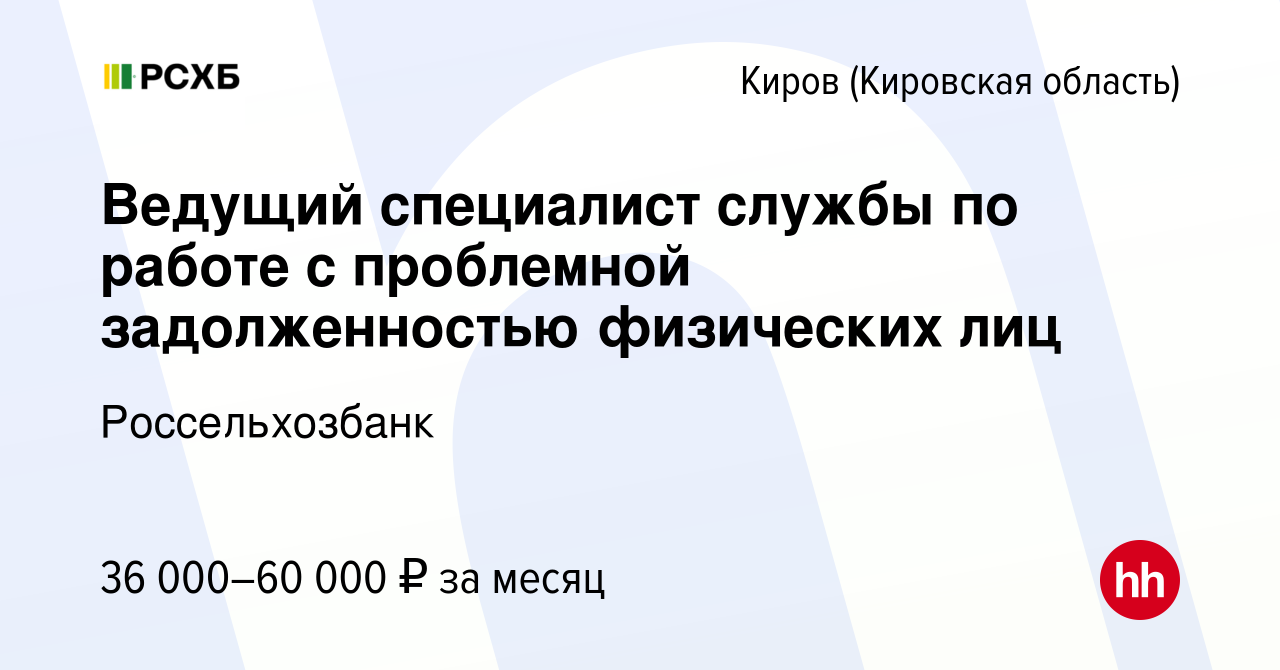 РСХБ

Киров (Кировская область)

Ведущий специалист службы по работе с проблемной задолженностью физических лиц

Россельхозбанк

36 000–60 000 ₽ за месяц

hh